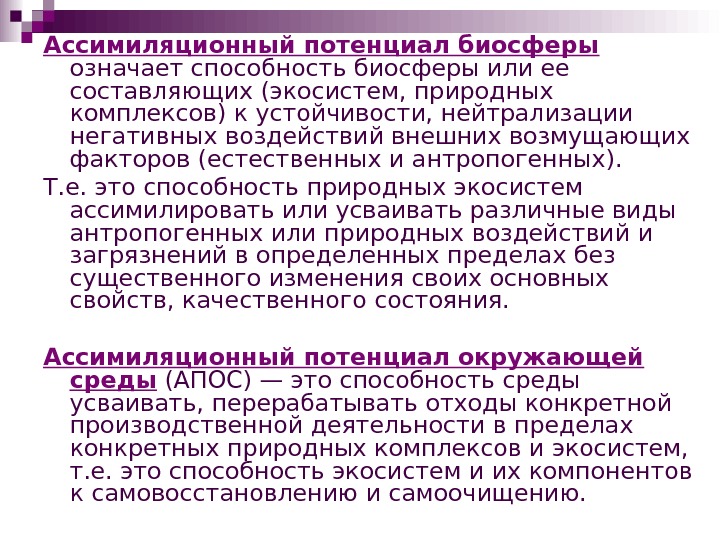 Ассимиляционный потенциал биосферы означает способность биосферы или ее составляющих (экосистем, природных комплексов) к устойчивости, нейтрализации негативных воздействий внешних возмущающих факторов (естественных и антропогенных).

Т.е. это способность природных экосистем ассимилировать или усваивать различные виды антропогенных или природных воздействий и загрязнений в определенных пределах без существенного изменения своих основных свойств, качественного состояния.

Ассимиляционный потенциал окружающей среды (АПОС) — это способность среды усваивать, перерабатывать отходы конкретной производственной деятельности в пределах конкретных природных комплексов и экосистем, т.е. это способность экосистем и их компонентов к самовосстановлению и самоочищению.